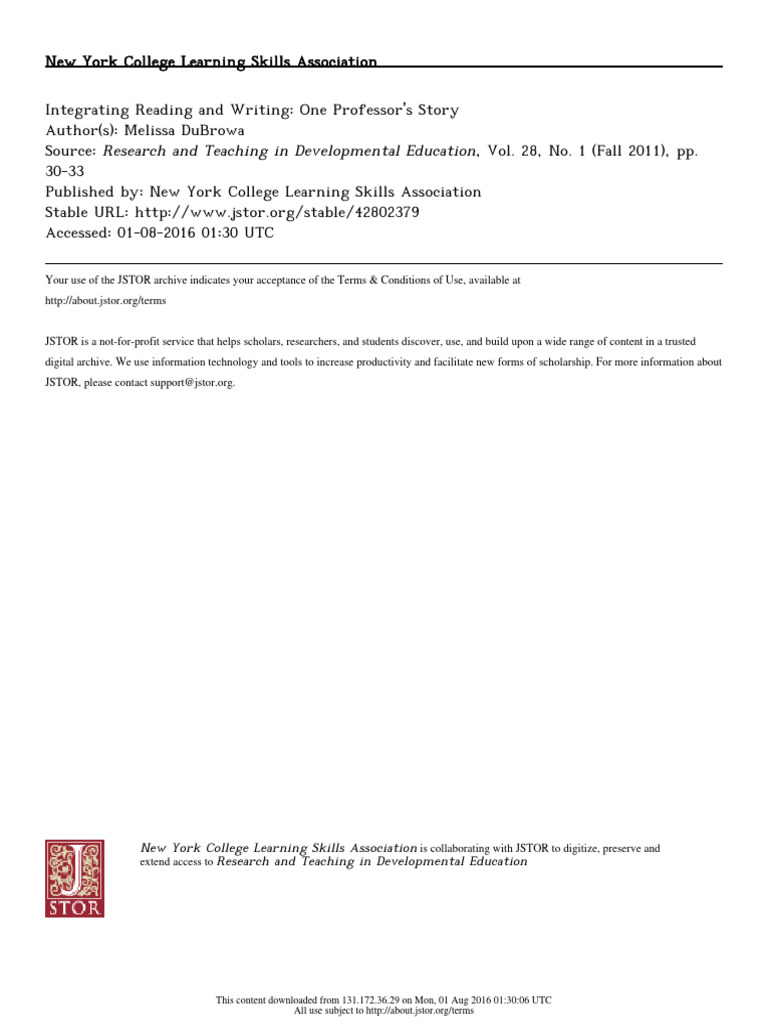 New York College Learning Skills Association

Integrating Reading and Writing: One Professor's Story
Author(s): Melissa DuBrowa
Source: Research and Teaching in Developmental Education, Vol. 28, No. 1 (Fall 2011), pp. 30-33
Published by: New York College Learning Skills Association
Stable URL: http://www.jstor.org/stable/42802379
Accessed: 01-08-2016 01:30 UTC

Your use of the JSTOR archive indicates your acceptance of the Terms & Conditions of Use, available at http://about.jstor.org/terms

JSTOR is a not-for-profit service that helps scholars, researchers, and students discover, use, and build upon a wide range of content in a trusted digital archive. We use information technology and tools to increase productivity and facilitate new forms of scholarship. For more information about JSTOR, please contact support@jstor.org.

JSTOR

New York College Learning Skills Association is collaborating with JSTOR to digitize, preserve and extend access to Research and Teaching in Developmental Education

This content downloaded from 131.172.36.29 on Mon, 01 Aug 2016 01:30:06 UTC
All use subject to http://about.jstor.org/terms